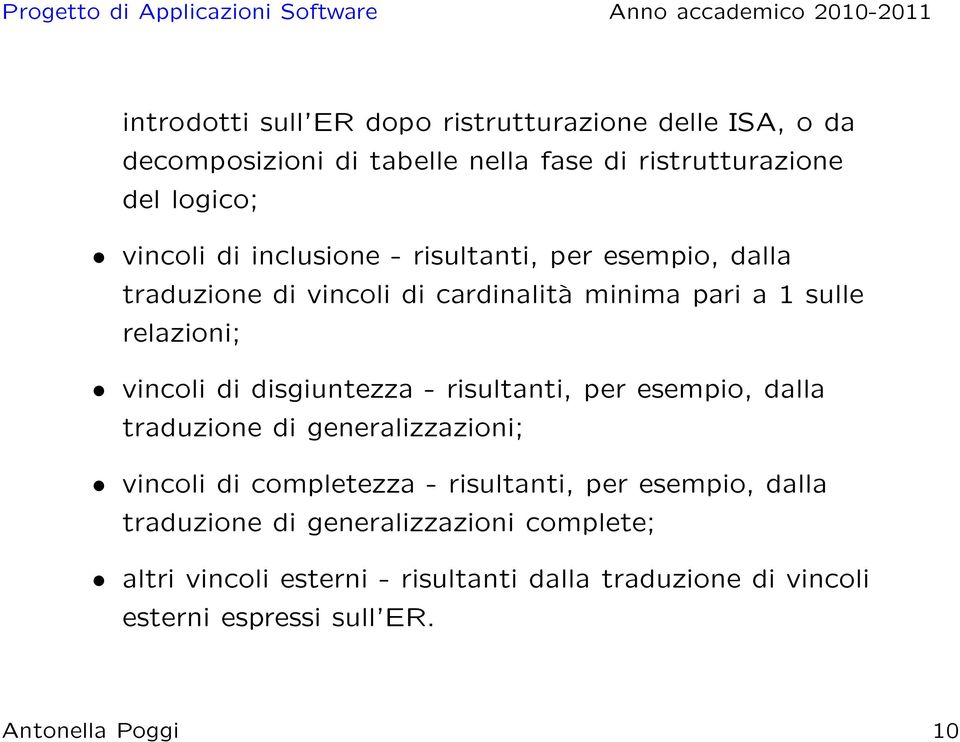 Progetto di Applicazioni Software Anno accademico 2010-2011

introdotti sull'ER dopo ristrutturazione delle ISA, o da decomposizioni di tabelle nella fase di ristrutturazione del logico;

• vincoli di inclusione - risultanti, per esempio, dalla traduzione di vincoli di cardinalità minima pari a 1 sulle relazioni;

• vincoli di disgiuntezza - risultanti, per esempio, dalla traduzione di generalizzazioni;

• vincoli di completezza - risultanti, per esempio, dalla traduzione di generalizzazioni complete;

• altri vincoli esterni - risultanti dalla traduzione di vincoli esterni espressi sull'ER.

Antonella Poggi 10